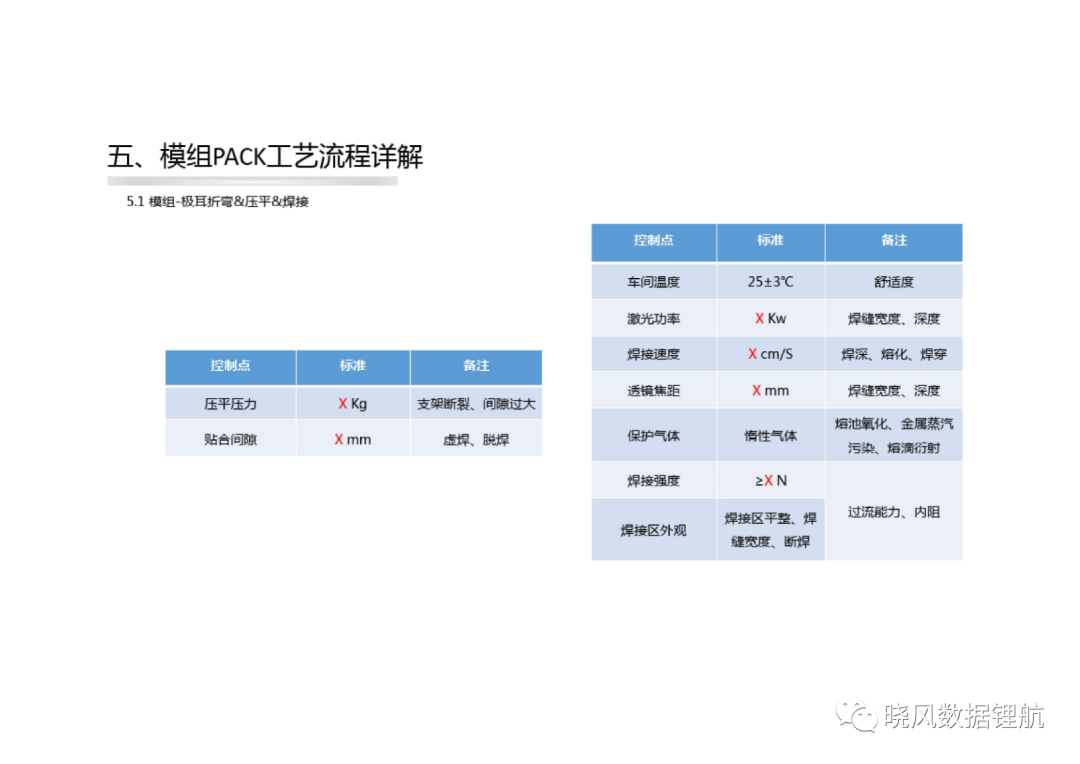 五、模组PACK工艺流程详解

5.1 模组-极耳折弯&压平&焊接

| 控制点 | 标准 | 备注 |
|---|---|---|
| 压平压力 | X Kg | 支架断裂、间隙过大 |
| 贴合间隙 | X mm | 虚焊、脱焊 |

| 控制点 | 标准 | 备注 |
|---|---|---|
| 车间温度 | 25±3℃ | 舒适度 |
| 激光功率 | X Kw | 焊缝宽度、深度 |
| 焊接速度 | X cm/S | 焊深、熔化、焊穿 |
| 透镜焦距 | X mm | 焊缝宽度、深度 |
| 保护气体 | 惰性气体 | 熔池氧化、金属蒸汽污染、熔滴衍射 |
| 焊接强度 | ≥X N | 过流能力、内阻 |
| 焊接区外观 | 焊接区平整、焊缝宽度、断焊 | |

晓风数据锂航